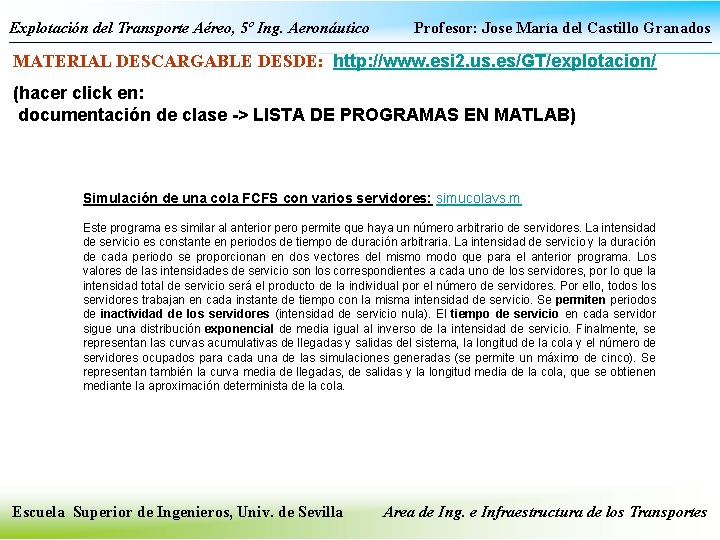 Explotación del Transporte Aéreo, 5º Ing. Aeronáutico

Profesor: Jose María del Castillo Granados

MATERIAL DESCARGABLE DESDE: http://www.esi2.us.es/GT/explotacion/

(hacer click en:
documentación de clase -> LISTA DE PROGRAMAS EN MATLAB)

Simulación de una cola FCFS con varios servidores: simucolavs.m

Este programa es similar al anterior pero permite que haya un número arbitrario de servidores. La intensidad de servicio es constante en periodos de tiempo de duración arbitraria. La intensidad de servicio y la duración de cada periodo se proporcionan en dos vectores del mismo modo que para el anterior programa. Los valores de las intensidades de servicio son los correspondientes a cada uno de los servidores, por lo que la intensidad total de servicio será el producto de la individual por el número de servidores. Por ello, todos los servidores trabajan en cada instante de tiempo con la misma intensidad de servicio. Se permiten periodos de inactividad de los servidores (intensidad de servicio nula). El tiempo de servicio en cada servidor sigue una distribución exponencial de media igual al inverso de la intensidad de servicio. Finalmente, se representan las curvas acumulativas de llegadas y salidas del sistema, la longitud de la cola y el número de servidores ocupados para cada una de las simulaciones generadas (se permite un máximo de cinco). Se representan también la curva media de llegadas, de salidas y la longitud media de la cola, que se obtienen mediante la aproximación determinista de la cola.

Escuela Superior de Ingenieros, Univ. de Sevilla

Area de Ing. e Infraestructura de los Transportes